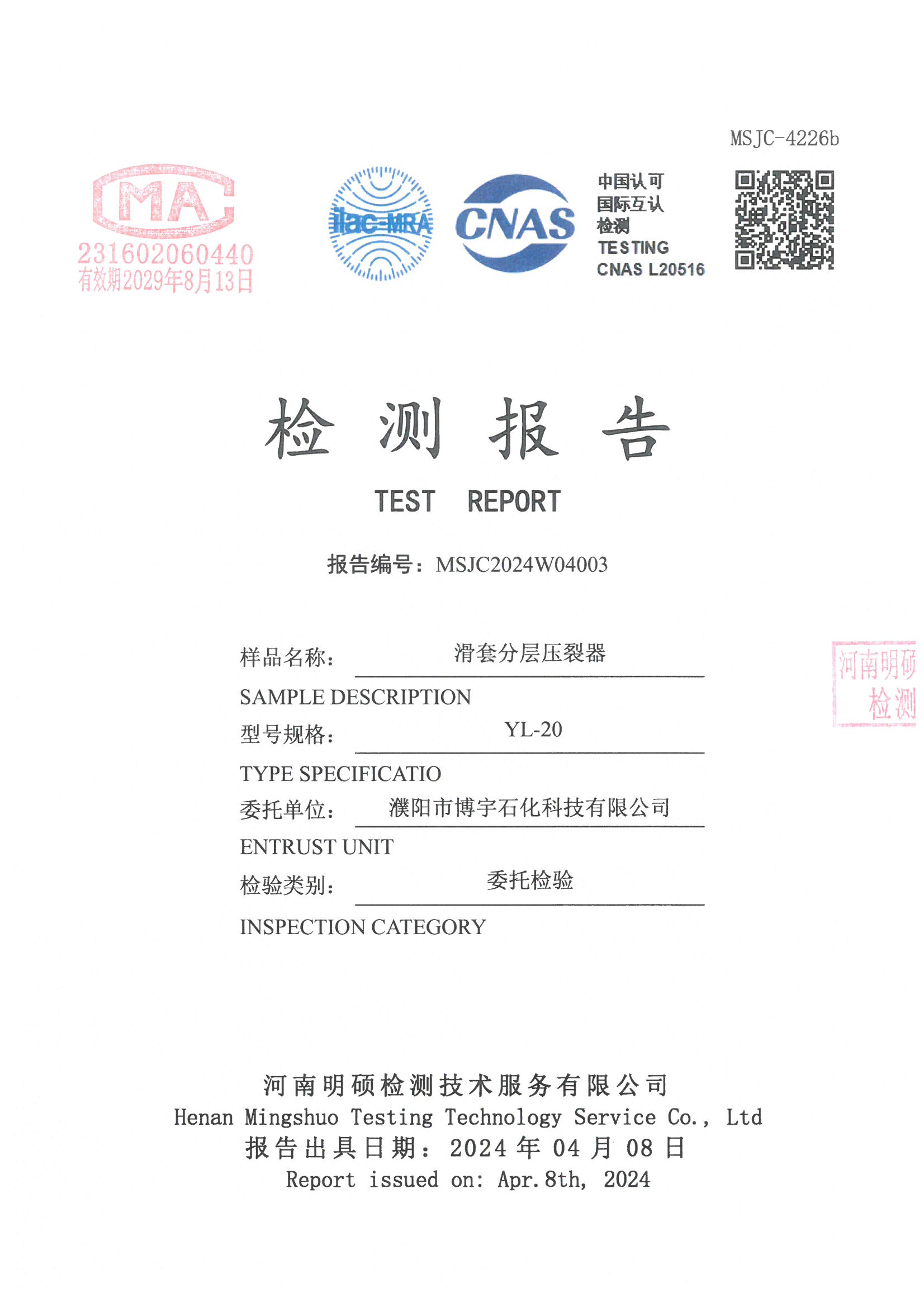 MSJC-4226b

MA
231602060440
有效期2029年8月13日

ilac-MRA

CNAS

中国认可
国际互认
检测
TESTING
CNAS L20516

检 测 报 告

TEST REPORT

报告编号：MSJC2024W04003

样品名称： 滑套分层压裂器

SAMPLE DESCRIPTION

型号规格： YL-20

TYPE SPECIFICATIO

委托单位： 濮阳市博宇石化科技有限公司

ENTRUST UNIT

检验类别： 委托检验

INSPECTION CATEGORY

河南明硕
检测

河南明硕检测技术服务有限公司
Henan Mingshuo Testing Technology Service Co., Ltd
报告出具日期：2024 年 04 月 08 日
Report issued on: Apr.8th, 2024